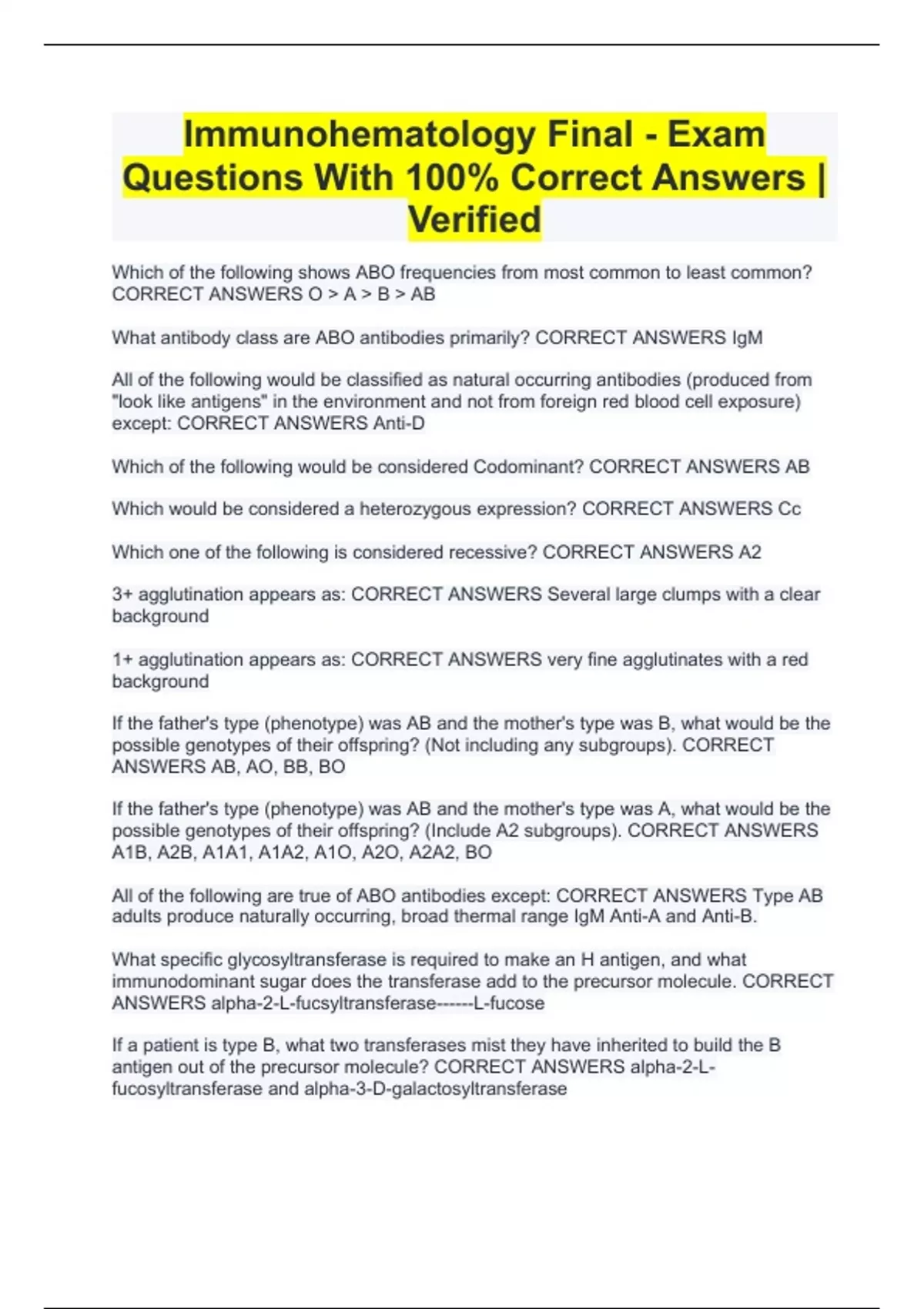 Immunohematology Final - Exam Questions With 100% Correct Answers | Verified

Which of the following shows ABO frequencies from most common to least common? CORRECT ANSWERS O > A > B > AB

What antibody class are ABO antibodies primarily? CORRECT ANSWERS IgM

All of the following would be classified as natural occurring antibodies (produced from "look like antigens" in the environment and not from foreign red blood cell exposure) except: CORRECT ANSWERS Anti-D

Which of the following would be considered Codominant? CORRECT ANSWERS AB

Which would be considered a heterozygous expression? CORRECT ANSWERS Cc

Which one of the following is considered recessive? CORRECT ANSWERS A2

3+ agglutination appears as: CORRECT ANSWERS Several large clumps with a clear background

1+ agglutination appears as: CORRECT ANSWERS very fine agglutinates with a red background

If the father's type (phenotype) was AB and the mother's type was B, what would be the possible genotypes of their offspring? (Not including any subgroups). CORRECT ANSWERS AB, AO, BB, BO

If the father's type (phenotype) was AB and the mother's type was A, what would be the possible genotypes of their offspring? (Include A2 subgroups). CORRECT ANSWERS A1B, A2B, A1A1, A1A2, A1O, A2O, A2A2, BO

All of the following are true of ABO antibodies except: CORRECT ANSWERS Type AB adults produce naturally occurring, broad thermal range IgM Anti-A and Anti-B.

What specific glycosyltransferase is required to make an H antigen, and what immunodominant sugar does the transferase add to the precursor molecule. CORRECT ANSWERS alpha-2-L-fucsyltransferase------L-fucose

If a patient is type B, what two transferases mist they have inherited to build the B antigen out of the precursor molecule? CORRECT ANSWERS alpha-2-L-fucosyltransferase and alpha-3-D-galactosyltransferase